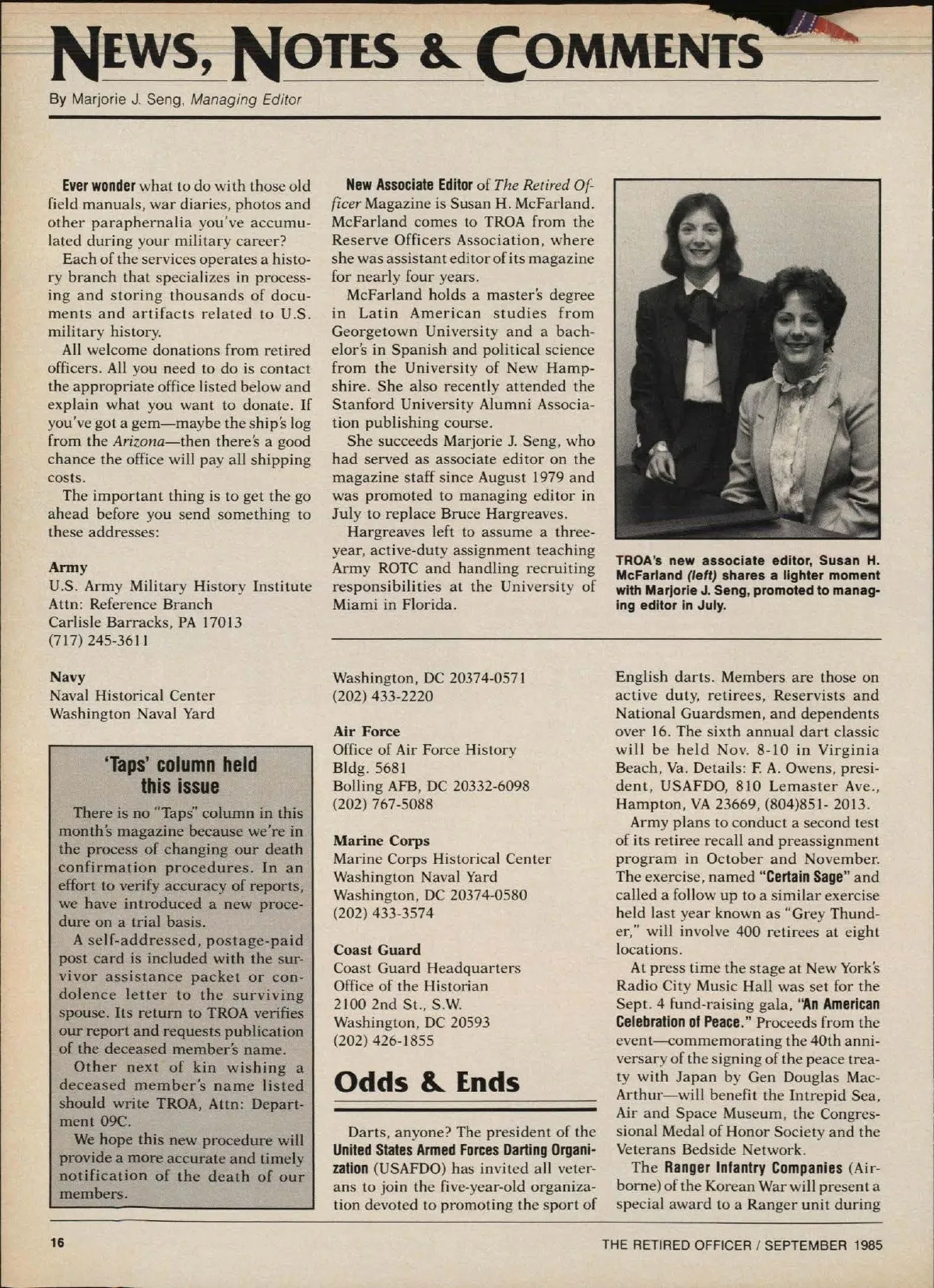 NEWS, NOTES & COMMENTS

By Marjorie J. Seng, Managing Editor

Ever wonder what to do with those old field manuals, war diaries, photos and other paraphernalia you've accumulated during your military career?

Each of the services operates a history branch that specializes in processing and storing thousands of documents and artifacts related to U.S. military history.

All welcome donations from retired officers. All you need to do is contact the appropriate office listed below and explain what you want to donate. If you've got a gem—maybe the ship's log from the Arizona—then there's a good chance the office will pay all shipping costs.

The important thing is to get the go ahead before you send something to these addresses:

Army
U.S. Army Military History Institute
Attn: Reference Branch
Carlisle Barracks, PA 17013
(717) 245-3611

Navy
Naval Historical Center
Washington Naval Yard

'Taps' column held this issue

There is no "Taps" column in this month's magazine because we're in the process of changing our death confirmation procedures. In an effort to verify accuracy of reports, we have introduced a new procedure on a trial basis.

A self-addressed, postage-paid post card is included with the survivor assistance packet or condolence letter to the surviving spouse. Its return to TROA verifies our report and requests publication of the deceased member's name.

Other next of kin wishing a deceased member's name listed should write TROA, Attn: Department 09C.

We hope this new procedure will provide a more accurate and timely notification of the death of our members.

New Associate Editor of The Retired Officer Magazine is Susan H. McFarland. McFarland comes to TROA from the Reserve Officers Association, where she was assistant editor of its magazine for nearly four years.

McFarland holds a master's degree in Latin American studies from Georgetown University and a bachelor's in Spanish and political science from the University of New Hampshire. She also recently attended the Stanford University Alumni Association publishing course.

She succeeds Marjorie J. Seng, who had served as associate editor on the magazine staff since August 1979 and was promoted to managing editor in July to replace Bruce Hargreaves.

Hargreaves left to assume a three-year, active-duty assignment teaching Army ROTC and handling recruiting responsibilities at the University of Miami in Florida.

TROA's new associate editor, Susan H. McFarland (left) shares a lighter moment with Marjorie J. Seng, promoted to managing editor in July.

Washington, DC 20374-0571
(202) 433-2220

Air Force
Office of Air Force History
Bldg. 5681
Bolling AFB, DC 20332-6098
(202) 767-5088

Marine Corps
Marine Corps Historical Center
Washington Naval Yard
Washington, DC 20374-0580
(202) 433-3574

Coast Guard
Coast Guard Headquarters
Office of the Historian
2100 2nd St., S.W.
Washington, DC 20593
(202) 426-1855

Odds & Ends

Darts, anyone? The president of the United States Armed Forces Darting Organization (USAFDO) has invited all veterans to join the five-year-old organization devoted to promoting the sport of English darts. Members are those on active duty, retirees, Reservists and National Guardsmen, and dependents over 16. The sixth annual dart classic will be held Nov. 8-10 in Virginia Beach, Va. Details: F. A. Owens, president, USAFDO, 810 Lemaster Ave., Hampton, VA 23669, (804)851- 2013.

Army plans to conduct a second test of its retiree recall and preassignment program in October and November. The exercise, named "Certain Sage" and called a follow up to a similar exercise held last year known as "Grey Thunder," will involve 400 retirees at eight locations.

At press time the stage at New York's Radio City Music Hall was set for the Sept. 4 fund-raising gala, "An American Celebration of Peace." Proceeds from the event—commemorating the 40th anniversary of the signing of the peace treaty with Japan by Gen Douglas MacArthur—will benefit the Intrepid Sea, Air and Space Museum, the Congressional Medal of Honor Society and the Veterans Bedside Network.

The Ranger Infantry Companies (Airborne) of the Korean War will present a special award to a Ranger unit during

16

THE RETIRED OFFICER / SEPTEMBER 1985